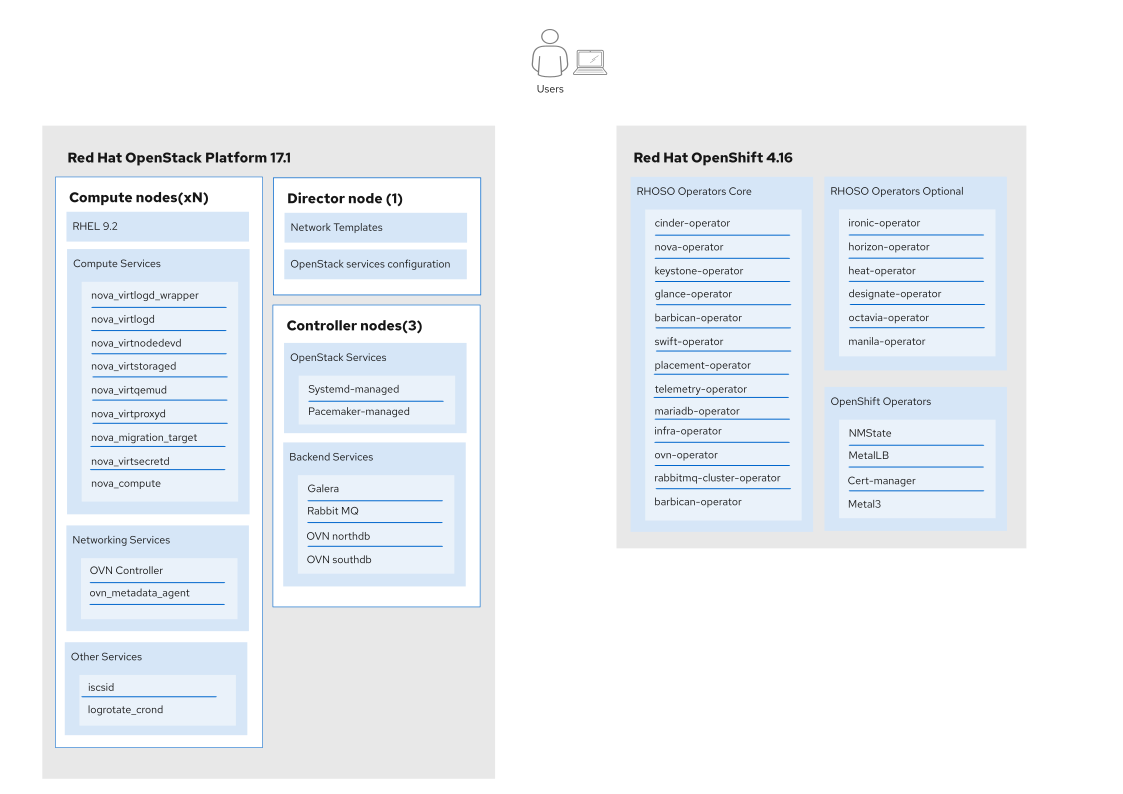 Users

Red Hat OpenStack Platform 17.1

Compute nodes(xN)

RHEL 9.2

Compute Services

nova_virtlogd_wrapper
nova_virtlogd
nova_virtnodedevd
nova_virtstoraged
nova_virtqemud
nova_virtproxyd
nova_migration_target
nova_virtsecretd
nova_compute

Networking Services

OVN Controller
ovn_metadata_agent

Other Services

iscsid
logrotate_crond

Director node (1)

Network Templates

OpenStack services configuration

Controller nodes(3)

OpenStack Services

Systemd-managed
Pacemaker-managed

Backend Services

Galera
Rabbit MQ
OVN northdb
OVN southdb

Red Hat OpenShift 4.16

RHOSO Operators Core

cinder-operator
nova-operator
keystone-operator
glance-operator
barbican-operator
swift-operator
placement-operator
telemetry-operator
mariadb-operator
infra-operator
ovn-operator
rabbitmq-cluster-operator
barbican-operator

RHOSO Operators Optional

ironic-operator
horizon-operator
heat-operator
designate-operator
octavia-operator
manila-operator

OpenShift Operators

NMState
MetalLB
Cert-manager
Metal3